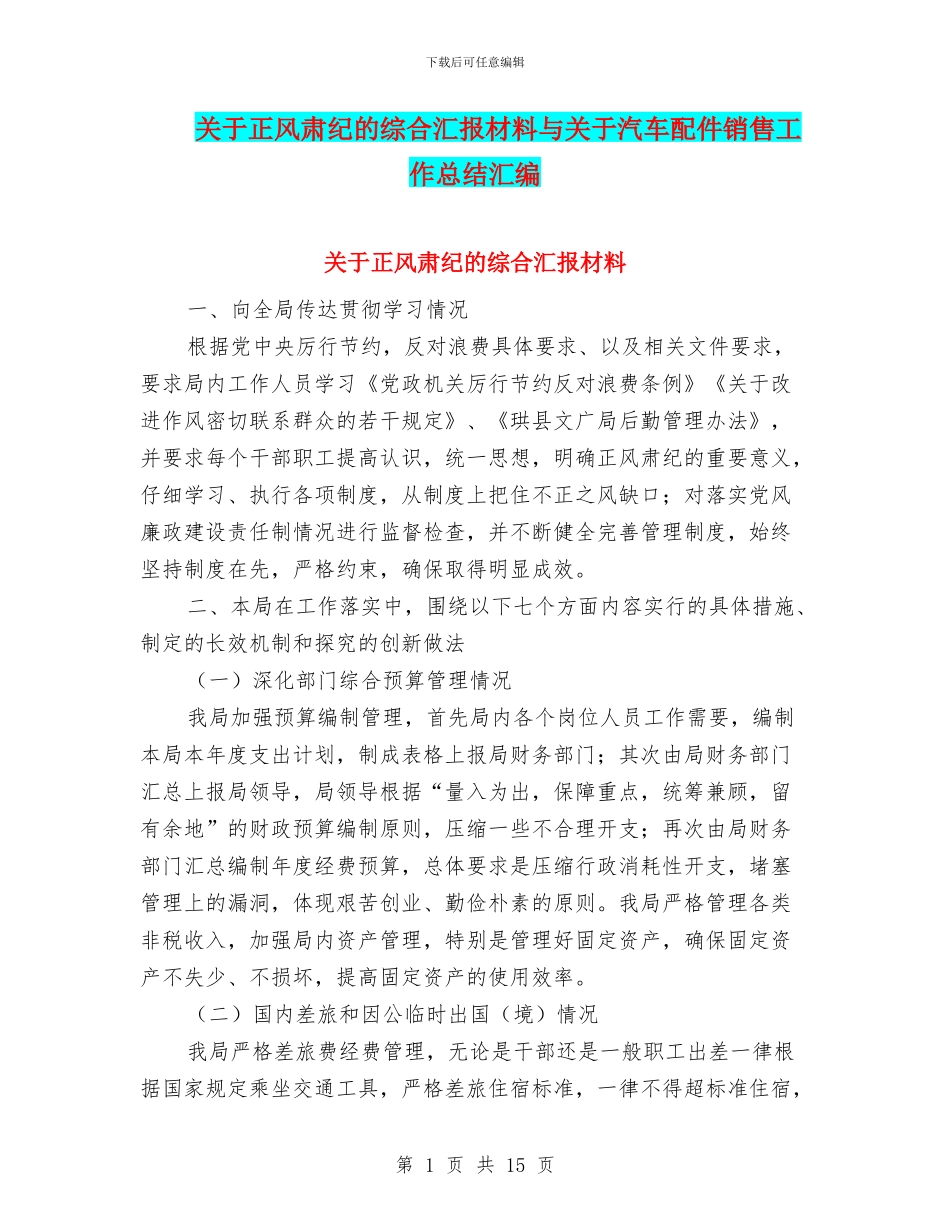 下载后可任意编辑

关于正风肃纪的综合汇报材料与关于汽车配件销售工作总结汇编

关于正风肃纪的综合汇报材料

一、向全局传达贯彻学习情况

根据党中央厉行节约，反对浪费具体要求、以及相关文件要求，要求局内工作人员学习《党政机关厉行节约反对浪费条例》《关于改进作风密切联系群众的若干规定》、《珙县文广局后勤管理办法》，并要求每个干部职工提高认识，统一思想，明确正风肃纪的重要意义，仔细学习、执行各项制度，从制度上把住不正之风缺口；对落实党风廉政建设责任制情况进行监督检查，并不断健全完善管理制度，始终坚持制度在先，严格约束，确保取得明显成效。

二、本局在工作落实中，围绕以下七个方面内容实行的具体措施、制定的长效机制和探究的创新做法

（一）深化部门综合预算管理情况

我局加强预算编制管理，首先局内各个岗位人员工作需要，编制本局本年度支出计划，制成表格上报局财务部门；其次由局财务部门汇总上报局领导，局领导根据“量入为出，保障重点，统筹兼顾，留有余地”的财政预算编制原则，压缩一些不合理开支；再次由局财务部门汇总编制年度经费预算，总体要求是压缩行政消耗性开支，堵塞管理上的漏洞，体现艰苦创业、勤俭朴素的原则。我局严格管理各类非税收入，加强局内资产管理，特别是管理好固定资产，确保固定资产不失少、不损坏，提高固定资产的使用效率。

（二）国内差旅和因公临时出国（境）情况

我局严格差旅费经费管理，无论是干部还是一般职工出差一律根据国家规定乘坐交通工具，严格差旅住宿标准，一律不得超标准住宿，

第 1 页 共 15 页